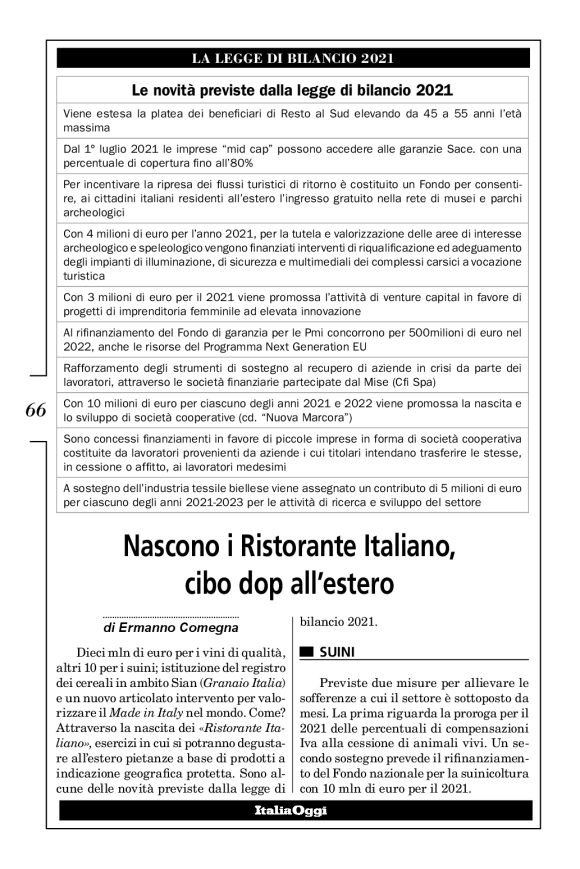 LA LEGGE DI BILANCIO 2021

| Le novità previste dalla legge di bilancio 2021 |
|---|
| Viene estesa la platea dei beneficiari di Resto al Sud elevando da 45 a 55 anni l'età massima |
| Dal 1° luglio 2021 le imprese "mid cap" possono accedere alle garanzie Sace. con una percentuale di copertura fino all'80% |
| Per incentivare la ripresa dei flussi turistici di ritorno è costituito un Fondo per consentire, ai cittadini italiani residenti all'estero l'ingresso gratuito nella rete di musei e parchi archeologici |
| Con 4 milioni di euro per l'anno 2021, per la tutela e valorizzazione delle aree di interesse archeologico e speleologico vengono finanziati interventi di riqualificazione ed adeguamento degli impianti di illuminazione, di sicurezza e multimediali dei complessi carsici a vocazione turistica |
| Con 3 milioni di euro per il 2021 viene promossa l'attività di venture capital in favore di progetti di imprenditoria femminile ad elevata innovazione |
| Al rifinanziamento del Fondo di garanzia per le Pmi concorrono per 500milioni di euro nel 2022, anche le risorse del Programma Next Generation EU |
| Rafforzamento degli strumenti di sostegno al recupero di aziende in crisi da parte dei lavoratori, attraverso le società finanziarie partecipate dal Mise (Cfi Spa) |
| Con 10 milioni di euro per ciascuno degli anni 2021 e 2022 viene promossa la nascita e lo sviluppo di società cooperative (cd. "Nuova Marcora") |
| Sono concessi finanziamenti in favore di piccole imprese in forma di società cooperativa costituite da lavoratori provenienti da aziende i cui titolari intendano trasferire le stesse, in cessione o affitto, ai lavoratori medesimi |
| A sostegno dell'industria tessile biellese viene assegnato un contributo di 5 milioni di euro per ciascuno degli anni 2021-2023 per le attività di ricerca e sviluppo del settore |

66

Nascono i Ristorante Italiano, cibo dop all'estero

di Ermanno Comegna

Dieci mln di euro per i vini di qualità, altri 10 per i suini; istituzione del registro dei cereali in ambito Sian (Granaio Italia) e un nuovo articolato intervento per valorizzare il Made in Italy nel mondo. Come? Attraverso la nascita dei «Ristorante Italiano», esercizi in cui si potranno degustare all'estero pietanze a base di prodotti a indicazione geografica protetta. Sono alcune delle novità previste dalla legge di bilancio 2021.

SUINI

Previste due misure per allievare le sofferenze a cui il settore è sottoposto da mesi. La prima riguarda la proroga per il 2021 delle percentuali di compensazioni Iva alla cessione di animali vivi. Un secondo sostegno prevede il rifinanziamento del Fondo nazionale per la suinicoltura con 10 mln di euro per il 2021.

ItaliaOggi